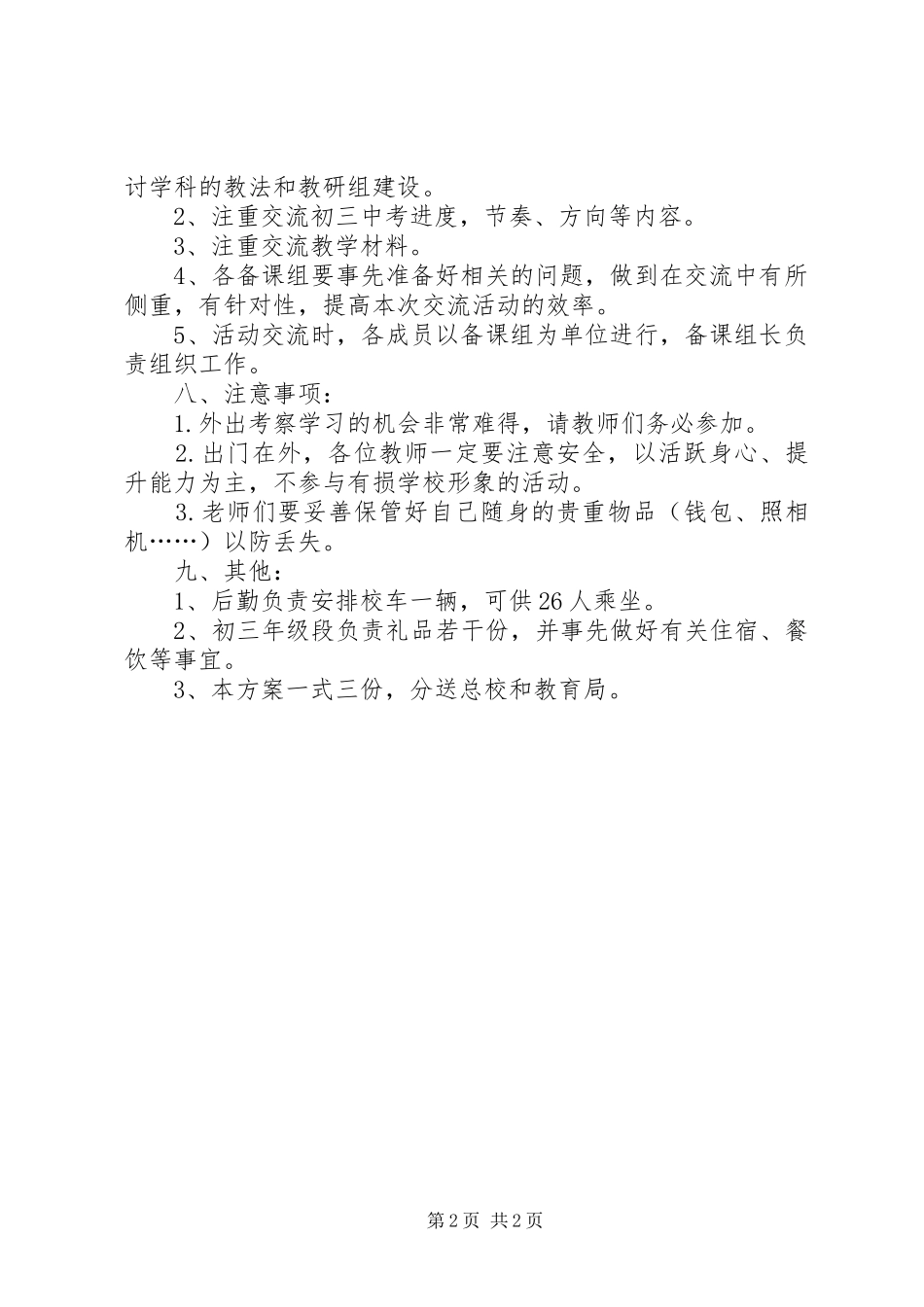 讨学科的教法和教研组建设。

2、注重交流初三中考进度，节奏、方向等内容。

3、注重交流教学材料。

4、各备课组要事先准备好相关的问题，做到在交流中有所侧重，有针对性，提高本次交流活动的效率。

5、活动交流时，各成员以备课组为单位进行，备课组长负责组织工作。

八、注意事项：

1.外出考察学习的机会非常难得，请教师们务必参加。

2.出门在外，各位教师一定要注意安全，以活跃身心、提升能力为主，不参与有损学校形象的活动。

3.老师们要妥善保管好自己随身的贵重物品（钱包、照相机……）以防丢失。

九、其他：

1、后勤负责安排校车一辆，可供26人乘坐。

2、初三年级段负责礼品若干份，并事先做好有关住宿、餐饮等事宜。

3、本方案一式三份，分送总校和教育局。

第2页 共2页